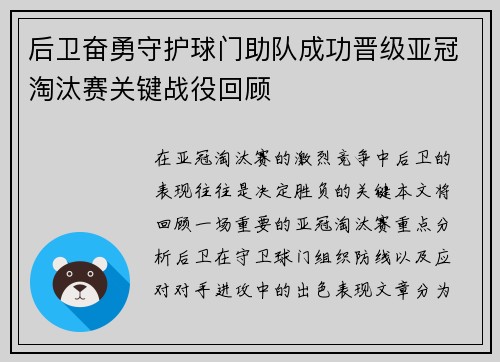 后卫奋勇守护球门助队成功晋级亚冠淘汰赛关键战役回顾

在亚冠淘汰赛的激烈竞争中后卫的表现往往是决定胜负的关键本文将回顾一场重要的亚冠淘汰赛重点分析后卫在守卫球门组织防线以及应对对手进攻中的出色表现文章分为